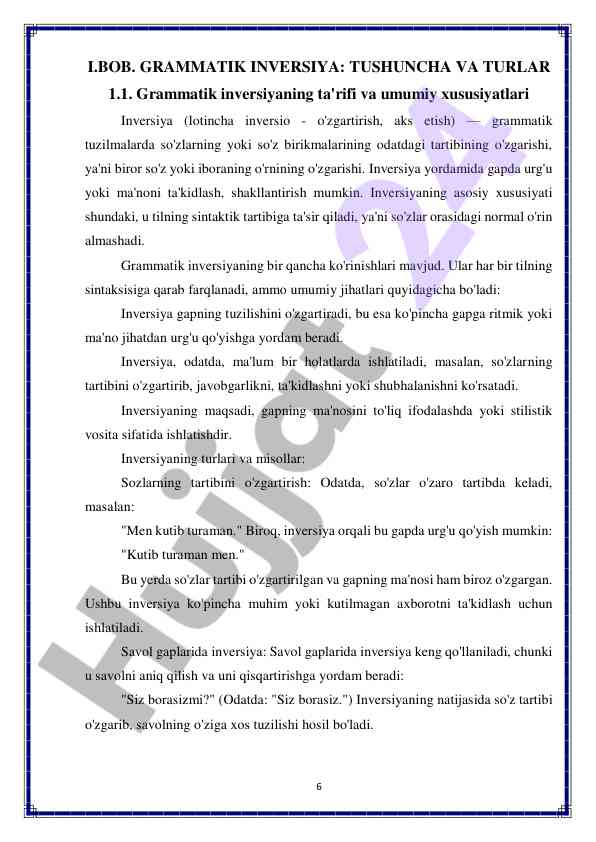 I.BOB. GRAMMATIK INVERSIYA: TUSHUNCHA VA TURLAR

1.1. Grammatik inversiyaning ta'rifi va umumiy xususiyatlari

Inversiya (lotincha inversio - o'zgartirish, aks etish) — grammatik tuzilmalarda so'zlarning yoki so'z birikmalarining odatdagi tartibining o'zgarishi, ya'ni biror so'z yoki iboraning o'rnining o'zgarishi. Inversiya yordamida gapda urg'u yoki ma'noni ta'kidlash, shakllantirish mumkin. Inversiyaning asosiy xususiyati shundaki, u tilning sintaktik tartibiga ta'sir qiladi, ya'ni so'zlar orasidagi normal o'rin almashadi.

Grammatik inversiyaning bir qancha ko'rinishlari mavjud. Ular har bir tilning sintaksisiga qarab farqlanadi, ammo umumiy jihatlari quyidagicha bo'ladi:

Inversiya gapning tuzilishini o'zgartiradi, bu esa ko'pincha gapga ritmik yoki ma'no jihatdan urg'u qo'yishga yordam beradi.

Inversiya, odatda, ma'lum bir holatlarda ishlatiladi, masalan, so'zlarning tartibini o'zgartirib, javobgarlikni, ta'kidlashni yoki shubhalanishni ko'rsatadi.

Inversiyaning maqsadi, gapning ma'nosini to'liq ifodalashda yoki stilistik vosita sifatida ishlatishdir.

Inversiyaning turlari va misollar:

Sozlarning tartibini o'zgartirish: Odatda, so'zlar o'zaro tartibda keladi, masalan:

"Men kutib turaman." Biroq, inversiya orqali bu gapda urg'u qo'yish mumkin:

"Kutib turaman men."

Bu yerda so'zlar tartibi o'zgartirilgan va gapning ma'nosi ham biroz o'zgargan. Ushbu inversiya ko'pincha muhim yoki kutilmagan axborotni ta'kidlash uchun ishlatiladi.

Savol gaplarida inversiya: Savol gaplarida inversiya keng qo'llaniladi, chunki u savolni aniq qilish va uni qisqartirishga yordam beradi:

"Siz borasizmi?" (Odatda: "Siz borasiz.") Inversiyaning natijasida so'z tartibi o'zgarib, savolning o'ziga xos tuzilishi hosil bo'ladi.

6

Hujjat 24